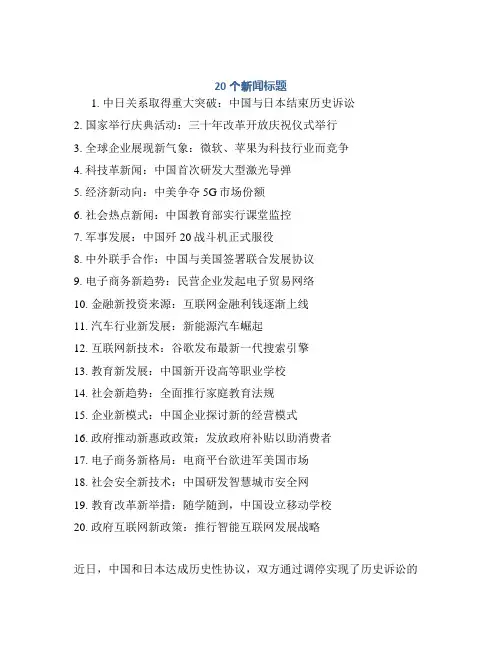 20 个新闻标题

1. 中日关系取得重大突破：中国与日本结束历史诉讼

2. 国家举行庆典活动：三十年改革开放庆祝仪式举行

3. 全球企业展现新气象：微软、苹果为科技行业而竞争

4. 科技革新闻：中国首次研发大型激光导弹

5. 经济新动向：中美争夺 5G 市场份额

6. 社会热点新闻：中国教育部实行课堂监控

7. 军事发展：中国歼 20 战斗机正式服役

8. 中外联手合作：中国与美国签署联合发展协议

9. 电子商务新趋势：民营企业发起电子贸易网络

10. 金融新投资来源：互联网金融利钱逐渐上线

11. 汽车行业新发展：新能源汽车崛起

12. 互联网新技术：谷歌发布最新一代搜索引擎

13. 教育新发展：中国新开设高等职业学校

14. 社会新趋势：全面推行家庭教育法规

15. 企业新模式：中国企业探讨新的经营模式

16. 政府推动新惠政政策：发放政府补贴以助消费者

17. 电子商务新格局：电商平台欲进军美国市场

18. 社会安全新技术：中国研发智慧城市安全网

19. 教育改革新举措：随学随到，中国设立移动学校

20. 政府互联网新政策：推行智能互联网发展战略

近日，中国和日本达成历史性协议，双方通过调停实现了历史诉讼的